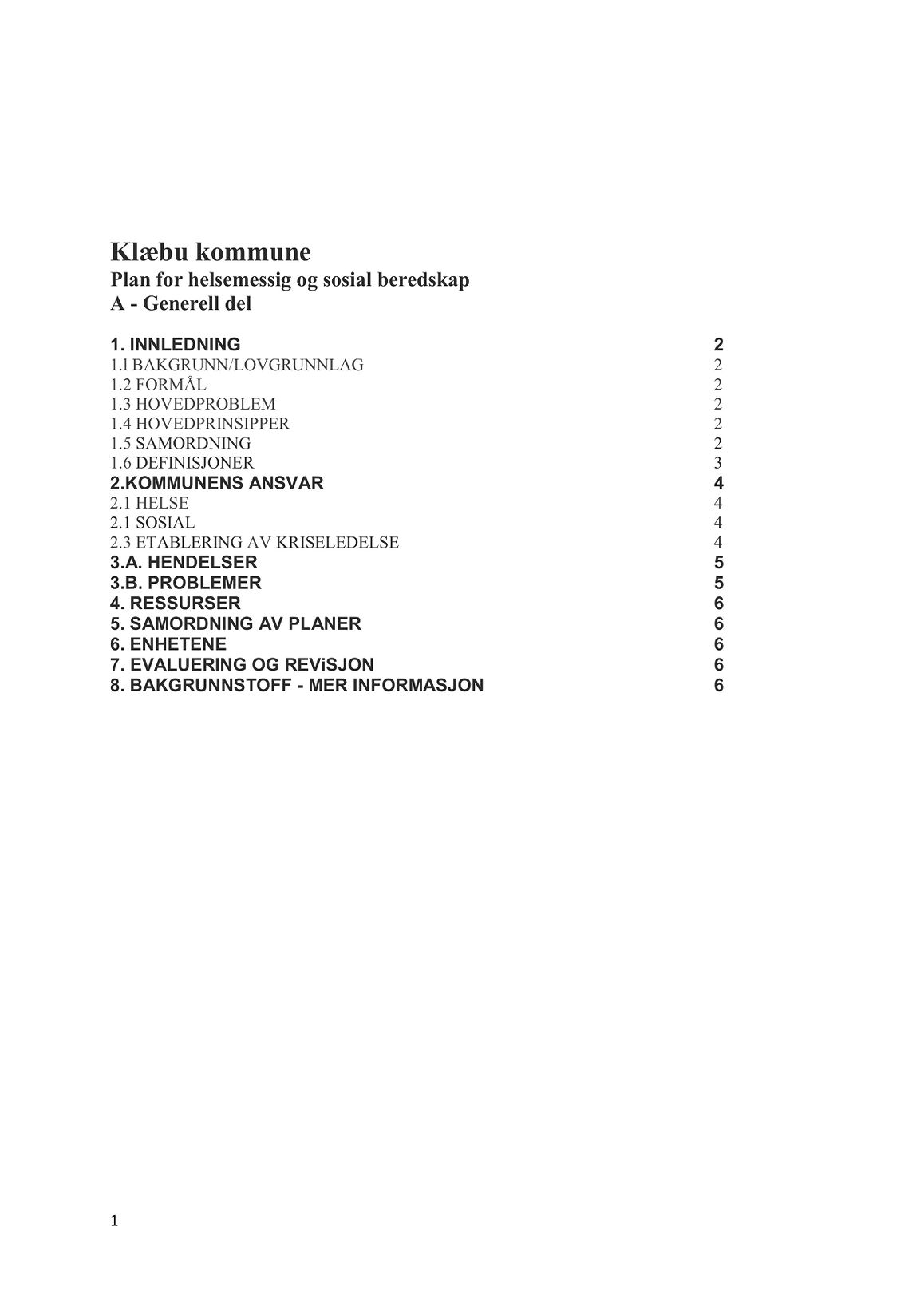 Klæbu kommune
Plan for helsemessig og sosial beredskap
A - Generell del

1. INNLEDNING 2
1.l BAKGRUNN/LOVGRUNNLAG 2
1.2 FORMÅL 2
1.3 HOVEDPROBLEM 2
1.4 HOVEDPRINSIPPER 2
1.5 SAMORDNING 2
1.6 DEFINISJONER 3
2.KOMMUNENS ANSVAR 4
2.1 HELSE 4
2.1 SOSIAL 4
2.3 ETABLERING AV KRISELEDELSE 4
3.A. HENDELSER 5
3.B. PROBLEMER 5
4. RESSURSER 6
5. SAMORDNING AV PLANER 6
6. ENHETENE 6
7. EVALUERING OG REViSJON 6
8. BAKGRUNNSTOFF - MER INFORMASJON 6

1